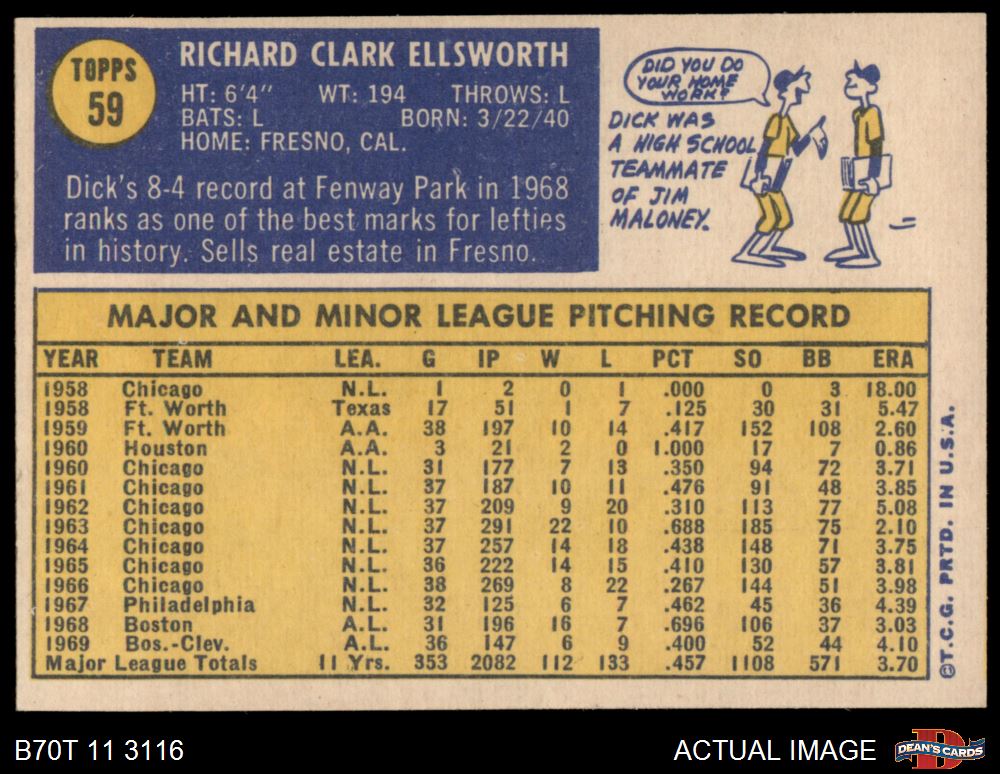 TOPPS
59

RICHARD CLARK ELLSWORTH
HT: 6'4" WT: 194 THROWS: L
BATS: L BORN: 3/22/40
HOME: FRESNO, CAL.

Dick's 8-4 record at Fenway Park in 1968 ranks as one of the best marks for lefties in history. Sells real estate in Fresno.

DID YOU DO YOUR HOME WORK?

DICK WAS A HIGH SCHOOL TEAMMATE OF JIM MALONEY.

MAJOR AND MINOR LEAGUE PITCHING RECORD

| YEAR | TEAM | LEA. | G | IP | W | L | PCT | SO | BB | ERA |
|---|---|---|---|---|---|---|---|---|---|---|
| 1958 | Chicago | N.L. | 1 | 2 | 0 | 1 | .000 | 0 | 3 | 18.00 |
| 1958 | Ft. Worth | Texas | 17 | 51 | 1 | 7 | .125 | 30 | 31 | 5.47 |
| 1959 | Ft. Worth | A.A. | 38 | 197 | 10 | 14 | .417 | 152 | 108 | 2.60 |
| 1960 | Houston | A.A. | 3 | 21 | 2 | 0 | 1.000 | 17 | 7 | 0.86 |
| 1960 | Chicago | N.L. | 31 | 177 | 7 | 13 | .350 | 94 | 72 | 3.71 |
| 1961 | Chicago | N.L. | 37 | 187 | 10 | 11 | .476 | 91 | 48 | 3.85 |
| 1962 | Chicago | N.L. | 37 | 209 | 9 | 20 | .310 | 113 | 77 | 5.08 |
| 1963 | Chicago | N.L. | 37 | 291 | 22 | 10 | .688 | 185 | 75 | 2.10 |
| 1964 | Chicago | N.L. | 37 | 257 | 14 | 18 | .438 | 148 | 71 | 3.75 |
| 1965 | Chicago | N.L. | 36 | 222 | 14 | 15 | .410 | 130 | 57 | 3.81 |
| 1966 | Chicago | N.L. | 38 | 269 | 8 | 22 | .267 | 144 | 51 | 3.98 |
| 1967 | Philadelphia | N.L. | 32 | 125 | 6 | 7 | .462 | 45 | 36 | 4.39 |
| 1968 | Boston | A.L. | 31 | 196 | 16 | 7 | .696 | 106 | 37 | 3.03 |
| 1969 | Bos.-Clev. | A.L. | 36 | 147 | 6 | 9 | .400 | 52 | 44 | 4.10 |
| Major League Totals | | 11 Yrs. | 353 | 2082 | 112 | 133 | .457 | 1108 | 571 | 3.70 |

©T.C.G. PRTD. IN U.S.A.

B70T 11 3116

ACTUAL IMAGE

DEAN'S CARDS